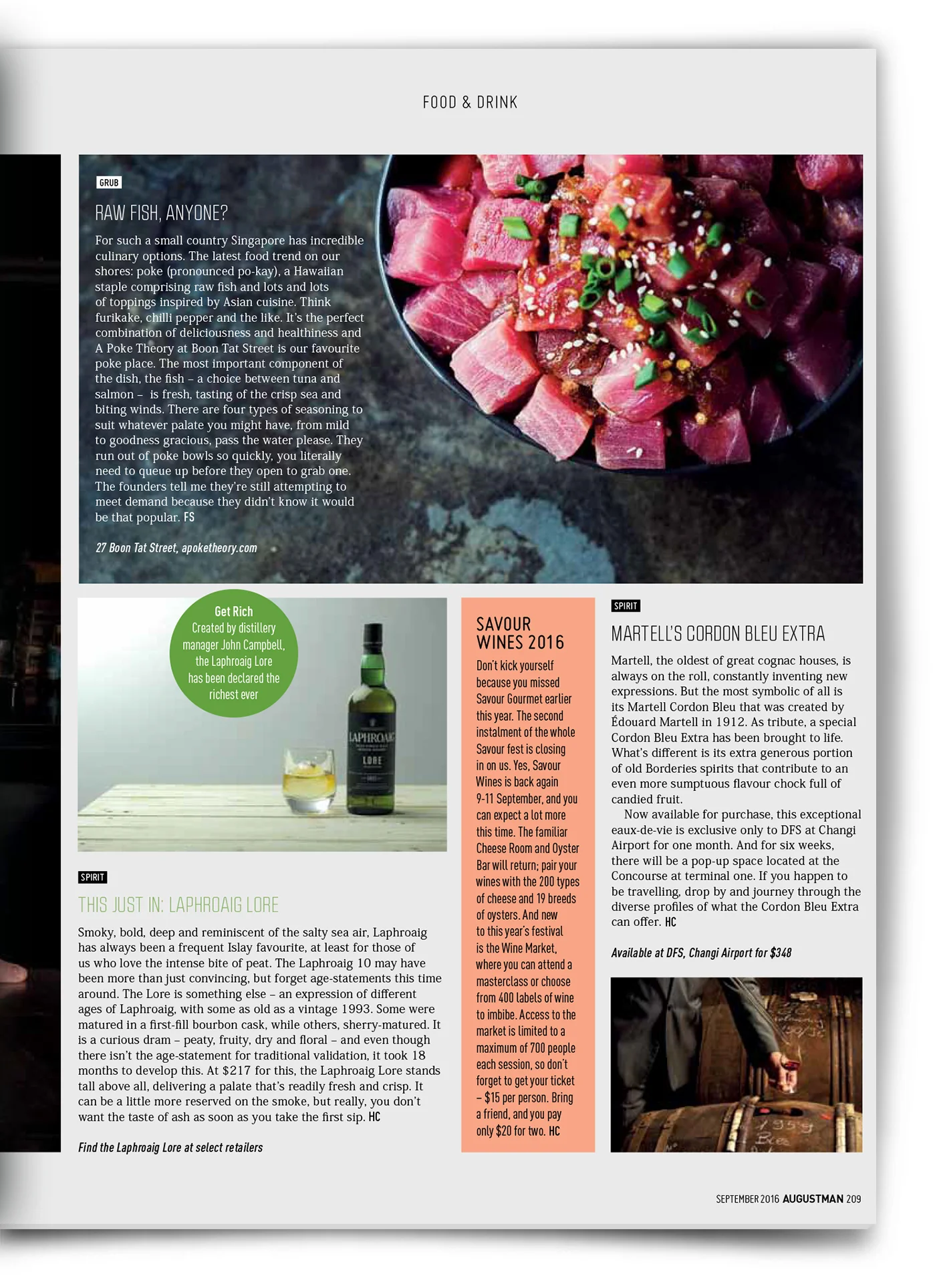 FOOD & DRINK

GRUB

RAW FISH, ANYONE?

For such a small country Singapore has incredible culinary options. The latest food trend on our shores: poke (pronounced po-kay), a Hawaiian staple comprising raw fish and lots and lots of toppings inspired by Asian cuisine. Think furikake, chilli pepper and the like. It's the perfect combination of deliciousness and healthiness and A Poke Theory at Boon Tat Street is our favourite poke place. The most important component of the dish, the fish – a choice between tuna and salmon – is fresh, tasting of the crisp sea and biting winds. There are four types of seasoning to suit whatever palate you might have, from mild to goodness gracious, pass the water please. They run out of poke bowls so quickly, you literally need to queue up before they open to grab one. The founders tell me they're still attempting to meet demand because they didn't know it would be that popular. FS

27 Boon Tat Street, apoketheory.com

Get Rich
Created by distillery manager John Campbell, the Laphroaig Lore has been declared the richest ever

LAPHROAIG
LORE

SPIRIT

THIS JUST IN: LAPHROAIG LORE

Smoky, bold, deep and reminiscent of the salty sea air, Laphroaig has always been a frequent Islay favourite, at least for those of us who love the intense bite of peat. The Laphroaig 10 may have been more than just convincing, but forget age-statements this time around. The Lore is something else – an expression of different ages of Laphroaig, with some as old as a vintage 1993. Some were matured in a first-fill bourbon cask, while others, sherry-matured. It is a curious dram – peaty, fruity, dry and floral – and even though there isn't the age-statement for traditional validation, it took 18 months to develop this. At $217 for this, the Laphroaig Lore stands tall above all, delivering a palate that's readily fresh and crisp. It can be a little more reserved on the smoke, but really, you don't want the taste of ash as soon as you take the first sip. HC

Find the Laphroaig Lore at select retailers

SAVOUR WINES 2016

Don't kick yourself because you missed Savour Gourmet earlier this year. The second instalment of the whole Savour fest is closing in on us. Yes, Savour Wines is back again 9-11 September, and you can expect a lot more this time. The familiar Cheese Room and Oyster Bar will return; pair your wines with the 200 types of cheese and 19 breeds of oysters. And new to this year's festival is the Wine Market, where you can attend a masterclass or choose from 400 labels of wine to imbibe. Access to the market is limited to a maximum of 700 people each session, so don't forget to get your ticket – $15 per person. Bring a friend, and you pay only $20 for two. HC

SPIRIT

MARTELL'S CORDON BLEU EXTRA

Martell, the oldest of great cognac houses, is always on the roll, constantly inventing new expressions. But the most symbolic of all is its Martell Cordon Bleu that was created by Édouard Martell in 1912. As tribute, a special Cordon Bleu Extra has been brought to life. What's different is its extra generous portion of old Borderies spirits that contribute to an even more sumptuous flavour chock full of candied fruit.

Now available for purchase, this exceptional eaux-de-vie is exclusive only to DFS at Changi Airport for one month. And for six weeks, there will be a pop-up space located at the Concourse at terminal one. If you happen to be travelling, drop by and journey through the diverse profiles of what the Cordon Bleu Extra can offer. HC

Available at DFS, Changi Airport for $348

SEPTEMBER 2016 AUGUSTMAN 209